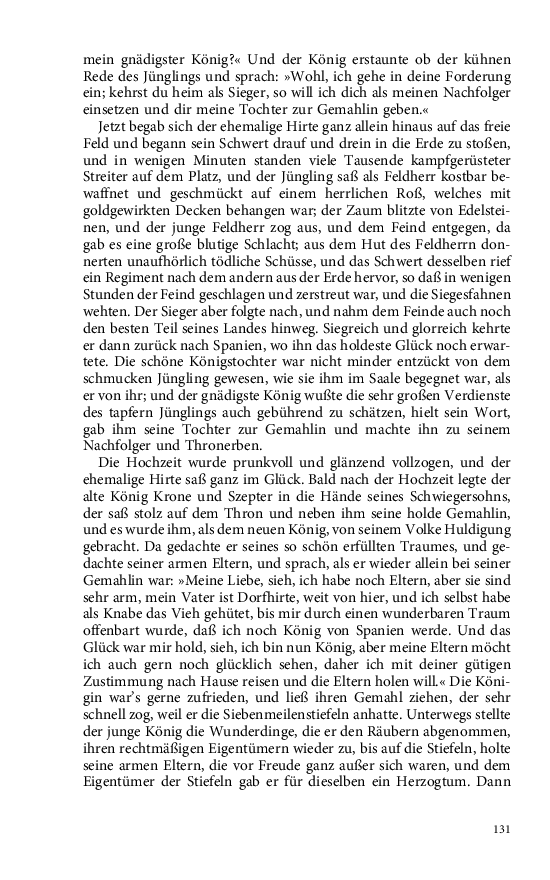 mein gnädigster König?« Und der König erstaunte ob der kühnen Rede des Jünglings und sprach: »Wohl, ich gehe in deine Forderung ein; kehrst du heim als Sieger, so will ich dich als meinen Nachfolger einsetzen und dir meine Tochter zur Gemahlin geben.«

Jetzt begab sich der ehemalige Hirte ganz allein hinaus auf das freie Feld und begann sein Schwert drauf und drein in die Erde zu stoßen, und in wenigen Minuten standen viele Tausende kampfgerüsteter Streiter auf dem Platz, und der Jüngling saß als Feldherr kostbar bewaffnet und geschmückt auf einem herrlichen Roß, welches mit goldgewirkten Decken behangen war; der Zaum blitzte von Edelsteinen, und der junge Feldherr zog aus, und dem Feind entgegen, da gab es eine große blutige Schlacht; aus dem Hut des Feldherrn donnerten unaufhörlich tödliche Schüsse, und das Schwert desselben rief ein Regiment nach dem andern aus der Erde hervor, so daß in wenigen Stunden der Feind geschlagen und zerstreut war, und die Siegesfahnen wehten. Der Sieger aber folgte nach, und nahm dem Feinde auch noch den besten Teil seines Landes hinweg. Siegreich und glorreich kehrte er dann zurück nach Spanien, wo ihn das holdeste Glück noch erwartete. Die schöne Königstochter war nicht minder entzückt von dem schmucken Jüngling gewesen, wie sie ihm im Saale begegnet war, als er von ihr; und der gnädigste König wußte die sehr großen Verdienste des tapfern Jünglings auch gebührend zu schätzen, hielt sein Wort, gab ihm seine Tochter zur Gemahlin und machte ihn zu seinem Nachfolger und Thronerben.

Die Hochzeit wurde prunkvoll und glänzend vollzogen, und der ehemalige Hirte saß ganz im Glück. Bald nach der Hochzeit legte der alte König Krone und Szepter in die Hände seines Schwiegersohns, der saß stolz auf dem Thron und neben ihm seine holde Gemahlin, und es wurde ihm, als dem neuen König, von seinem Volke Huldigung gebracht. Da gedachte er seines so schön erfüllten Traumes, und gedachte seiner armen Eltern, und sprach, als er wieder allein bei seiner Gemahlin war: »Meine Liebe, sieh, ich habe noch Eltern, aber sie sind sehr arm, mein Vater ist Dorfhirte, weit von hier, und ich selbst habe als Knabe das Vieh gehütet, bis mir durch einen wunderbaren Traum offenbart wurde, daß ich noch König von Spanien werde. Und das Glück war mir hold, sieh, ich bin nun König, aber meine Eltern möcht ich auch gern noch glücklich sehen, daher ich mit deiner gütigen Zustimmung nach Hause reisen und die Eltern holen will.« Die Königin war's gerne zufrieden, und ließ ihren Gemahl ziehen, der sehr schnell zog, weil er die Siebenmeilenstiefeln anhatte. Unterwegs stellte der junge König die Wunderdinge, die er den Räubern abgenommen, ihren rechtmäßigen Eigentümern wieder zu, bis auf die Stiefeln, holte seine armen Eltern, die vor Freude ganz außer sich waren, und dem Eigentümer der Stiefeln gab er für dieselben ein Herzogtum. Dann

131